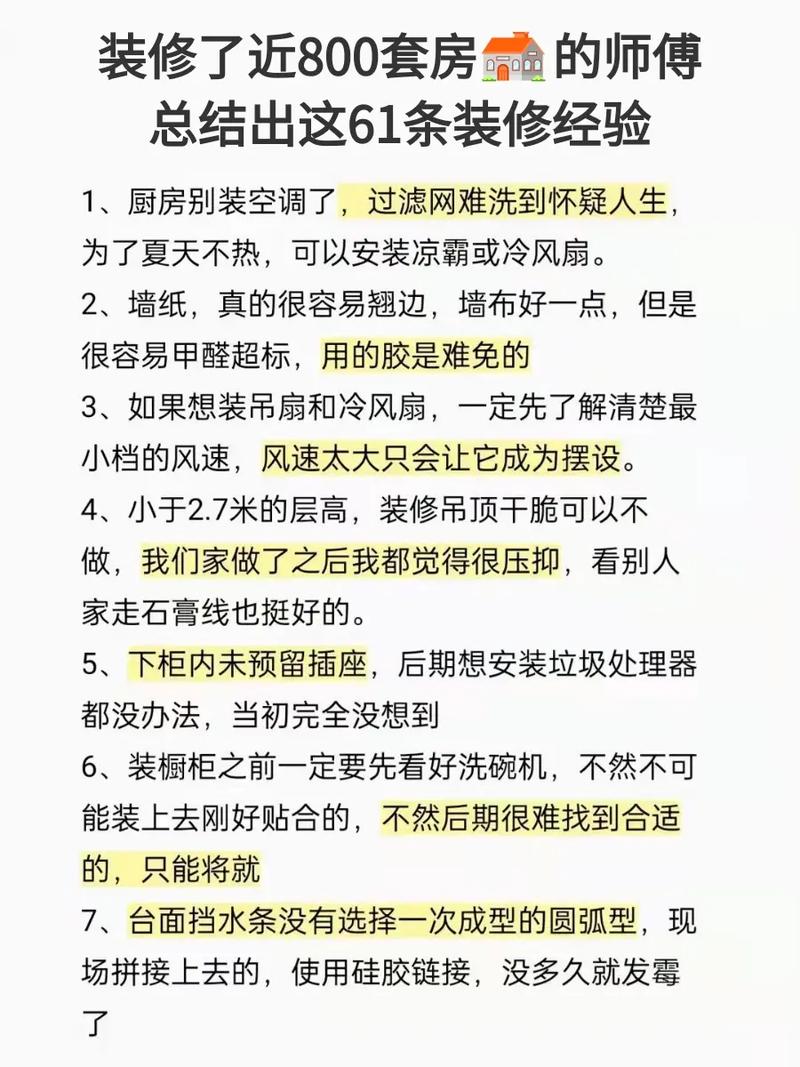 装修了近800套房🏠的师傅
总结出这61条装修经验

1、厨房别装空调了，过滤网难洗到怀疑人生，为了夏天不热，可以安装凉霸或冷风扇。

2、墙纸，真的很容易翘边，墙布好一点，但是很容易甲醛超标，用的胶是难免的

3、如果想装吊扇和冷风扇，一定先了解清楚最小档的风速，风速太大只会让它成为摆设。

4、小于2.7米的层高，装修吊顶干脆可以不做，我们家做了之后我都觉得很压抑，看别人家走石膏线也挺好的。

5、下柜内未预留插座，后期想安装垃圾处理器都没办法，当初完全没想到

6、装橱柜之前一定要先看好洗碗机，不然不可能装上去刚好贴合的，不然后期很难找到合适的，只能将就

7、台面挡水条没有选择一次成型的圆弧型，现场拼接上去的，使用硅胶链接，没多久就发霉了